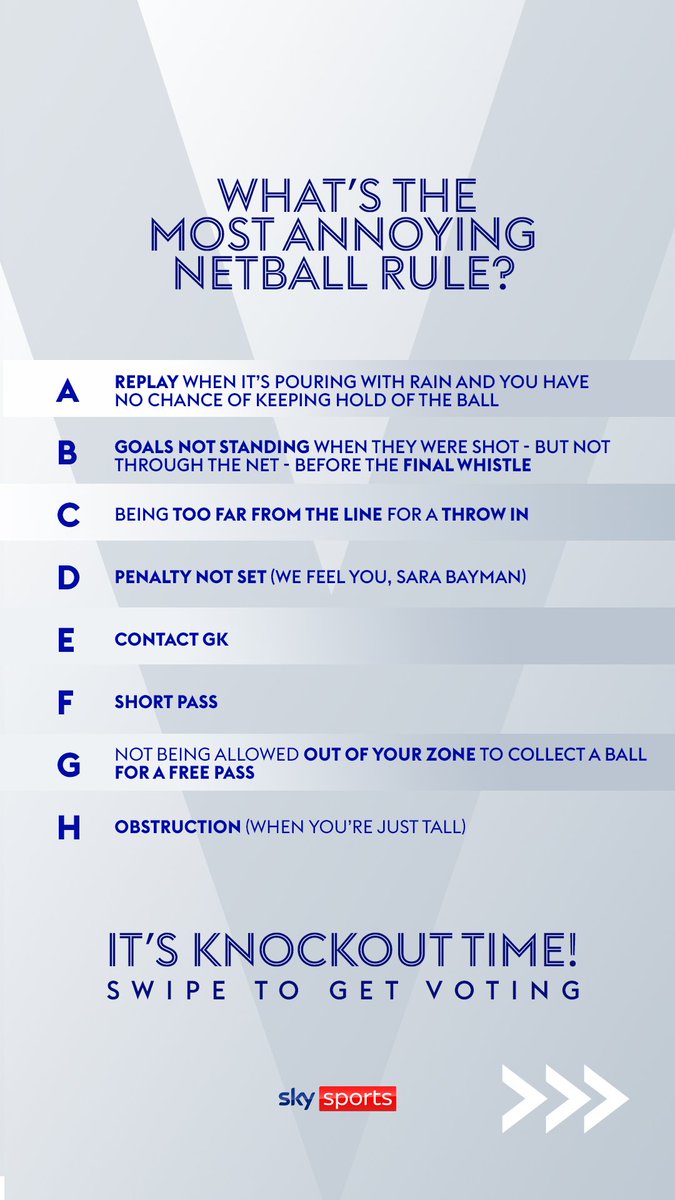 WHAT'S THE MOST ANNOYING NETBALL RULE?

A REPLAY WHEN IT'S POURING WITH RAIN AND YOU HAVE NO CHANCE OF KEEPING HOLD OF THE BALL

B GOALS NOT STANDING WHEN THEY WERE SHOT - BUT NOT THROUGH THE NET - BEFORE THE FINAL WHISTLE

C BEING TOO FAR FROM THE LINE FOR A THROW IN

D PENALTY NOT SET (WE FEEL YOU, SARA BAYMAN)

E CONTACT GK

F SHORT PASS

G NOT BEING ALLOWED OUT OF YOUR ZONE TO COLLECT A BALL FOR A FREE PASS

H OBSTRUCTION (WHEN YOU'RE JUST TALL)

IT'S KNOCKOUT TIME!
SWIPE TO GET VOTING

sky sports